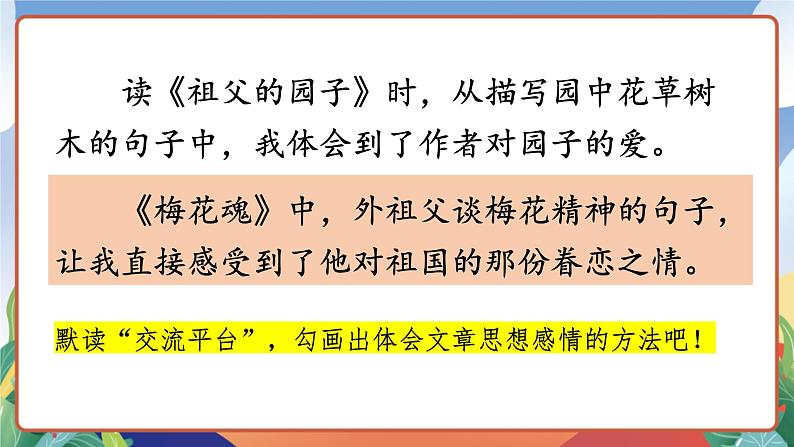 读《祖父的园子》时，从描写园中花草树木的句子中，我体会到了作者对园子的爱。

《梅花魂》中，外祖父谈梅花精神的句子，让我直接感受到了他对祖国的那份眷恋之情。

默读“交流平台”，勾画出体会文章思想感情的方法吧！